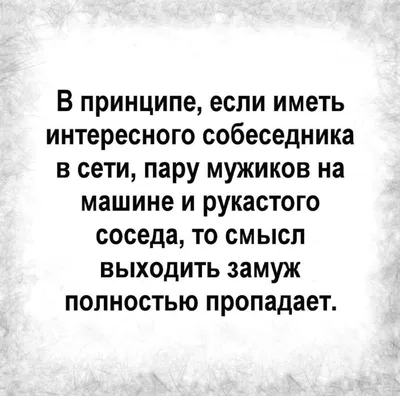 В принципе, если иметь интересного собеседника в сети, пару мужиков на машине и рукастого соседа, то смысл выходить замуж полностью пропадает.